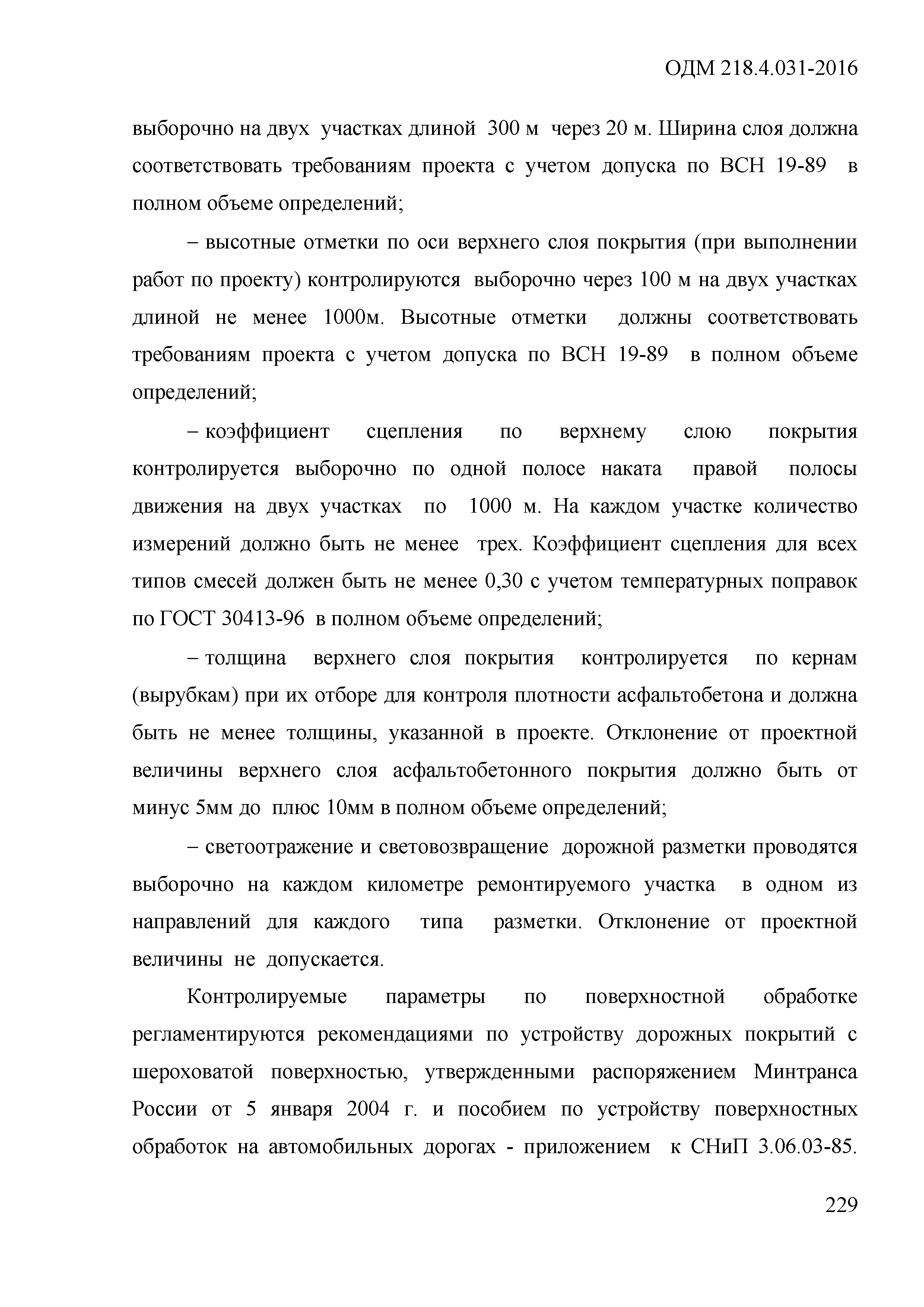 ОДМ 218.4.031-2016

выборочно на двух участках длиной 300 м через 20 м. Ширина слоя должна соответствовать требованиям проекта с учетом допуска по ВСН 19-89 в полном объеме определений;

– высотные отметки по оси верхнего слоя покрытия (при выполнении работ по проекту) контролируются выборочно через 100 м на двух участках длиной не менее 1000м. Высотные отметки должны соответствовать требованиям проекта с учетом допуска по ВСН 19-89 в полном объеме определений;

– коэффициент сцепления по верхнему слою покрытия контролируется выборочно по одной полосе наката правой полосы движения на двух участках по 1000 м. На каждом участке количество измерений должно быть не менее трех. Коэффициент сцепления для всех типов смесей должен быть не менее 0,30 с учетом температурных поправок по ГОСТ 30413-96 в полном объеме определений;

– толщина верхнего слоя покрытия контролируется по кернам (вырубкам) при их отборе для контроля плотности асфальтобетона и должна быть не менее толщины, указанной в проекте. Отклонение от проектной величины верхнего слоя асфальтобетонного покрытия должно быть от минус 5мм до плюс 10мм в полном объеме определений;

– светоотражение и световозвращение дорожной разметки проводятся выборочно на каждом километре ремонтируемого участка в одном из направлений для каждого типа разметки. Отклонение от проектной величины не допускается.

Контролируемые параметры по поверхностной обработке регламентируются рекомендациями по устройству дорожных покрытий с шероховатой поверхностью, утвержденными распоряжением Минтранса России от 5 января 2004 г. и пособием по устройству поверхностных обработок на автомобильных дорогах - приложением к СНиП 3.06.03-85.

229